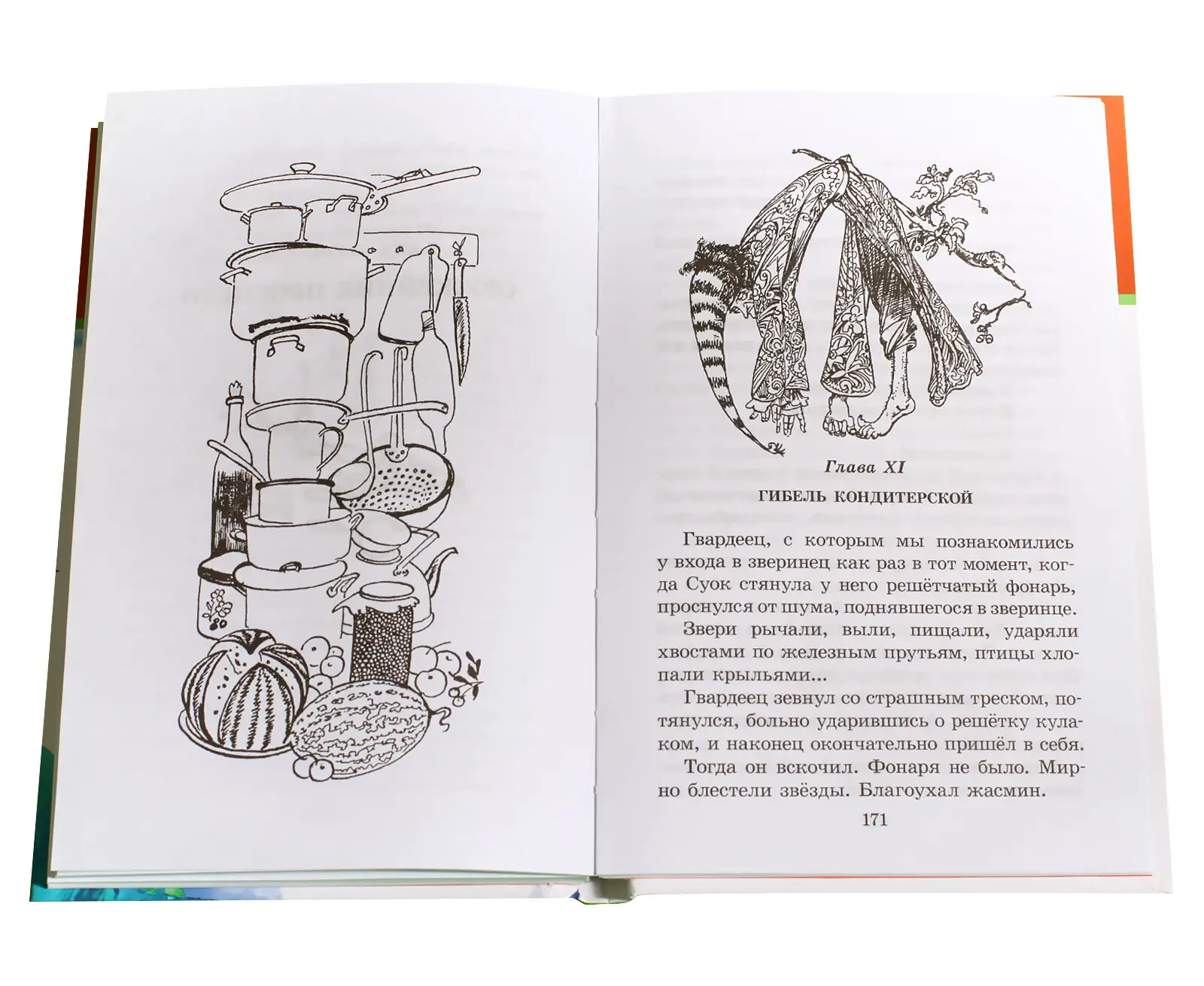 Глава XI

ГИБЕЛЬ КОНДИТЕРСКОЙ

Гвардеец, с которым мы познакомились у входа в зверинец как раз в тот момент, когда Суок стянула у него решётчатый фонарь, проснулся от шума, поднявшегося в зверинце.

Звери рычали, выли, пищали, ударяли хвостами по железным прутьям, птицы хлопали крыльями...

Гвардеец зевнул со страшным треском, потянулся, больно ударившись о решётку кулаком, и наконец окончательно пришёл в себя.

Тогда он вскочил. Фонаря не было. Мирно блестели звёзды. Благоухал жасмин.

171